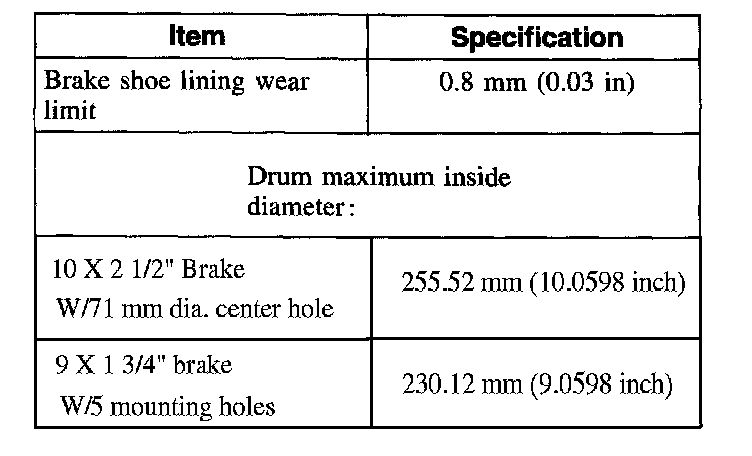 | Item | Specification |
|---|---|
| Brake shoe lining wear limit | 0.8 mm (0.03 in) |
| Drum maximum inside diameter: | |
| 10 X 2 1/2" Brake W/71 mm dia. center hole | 255.52 mm (10.0598 inch) |
| 9 X 1 3/4" brake W/5 mounting holes | 230.12 mm (9.0598 inch) |